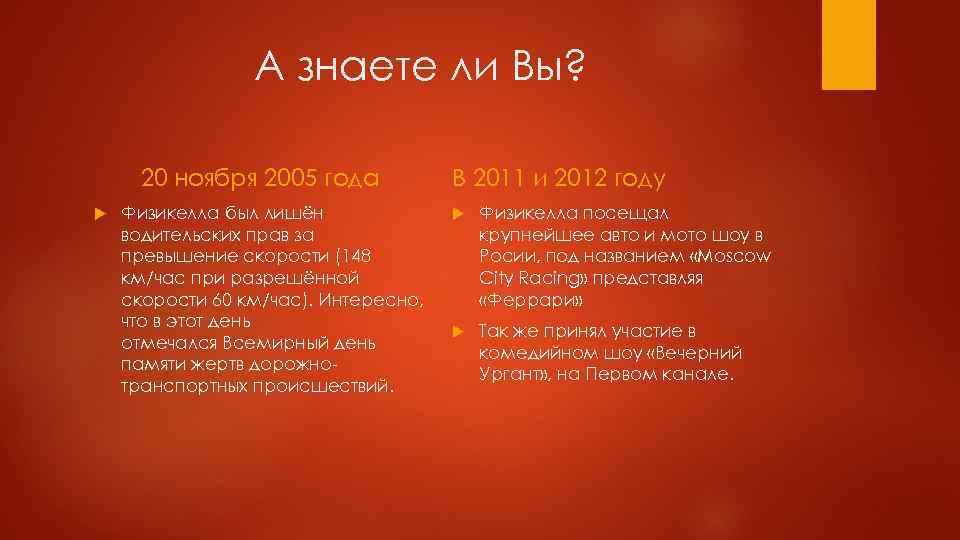 А знаете ли Вы?

20 ноября 2005 года

Физикелла был лишён водительских прав за превышение скорости (148 км/час при разрешённой скорости 60 км/час). Интересно, что в этот день отмечался Всемирный день памяти жертв дорожно-транспортных происшествий.

В 2011 и 2012 году

Физикелла посещал крупнейшее авто и мото шоу в Росии, под названием «Moscow City Racing» представляя «Феррари»

Так же принял участие в комедийном шоу «Вечерний Ургант», на Первом канале.